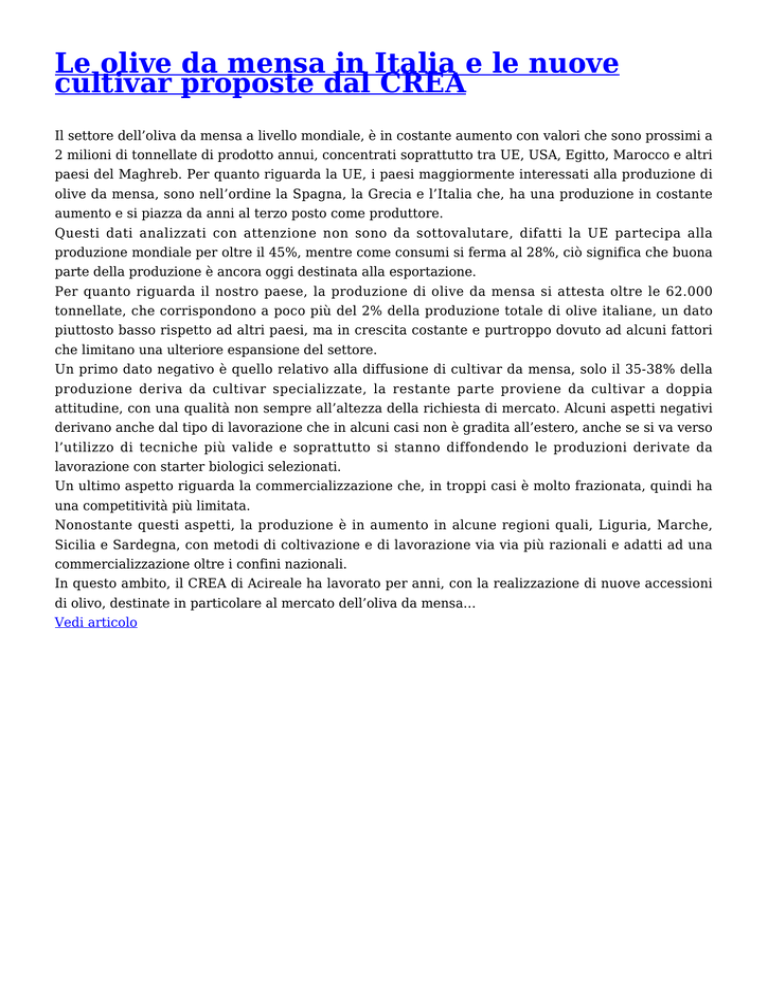 Le olive da mensa in Italia e le nuove cultivar proposte dal CREA

Il settore dell’oliva da mensa a livello mondiale, è in costante aumento con valori che sono prossimi a 2 milioni di tonnellate di prodotto annui, concentrati soprattutto tra UE, USA, Egitto, Marocco e altri paesi del Maghreb. Per quanto riguarda la UE, i paesi maggiormente interessati alla produzione di olive da mensa, sono nell’ordine la Spagna, la Grecia e l’Italia che, ha una produzione in costante aumento e si piazza da anni al terzo posto come produttore.
Questi dati analizzati con attenzione non sono da sottovalutare, difatti la UE partecipa alla produzione mondiale per oltre il 45%, mentre come consumi si ferma al 28%, ciò significa che buona parte della produzione è ancora oggi destinata alla esportazione.
Per quanto riguarda il nostro paese, la produzione di olive da mensa si attesta oltre le 62.000 tonnellate, che corrispondono a poco più del 2% della produzione totale di olive italiane, un dato piuttosto basso rispetto ad altri paesi, ma in crescita costante e purtroppo dovuto ad alcuni fattori che limitano una ulteriore espansione del settore.
Un primo dato negativo è quello relativo alla diffusione di cultivar da mensa, solo il 35-38% della produzione deriva da cultivar specializzate, la restante parte proviene da cultivar a doppia attitudine, con una qualità non sempre all’altezza della richiesta di mercato. Alcuni aspetti negativi derivano anche dal tipo di lavorazione che in alcuni casi non è gradita all’estero, anche se si va verso l’utilizzo di tecniche più valide e soprattutto si stanno diffondendo le produzioni derivate da lavorazione con starter biologici selezionati.
Un ultimo aspetto riguarda la commercializzazione che, in troppi casi è molto frazionata, quindi ha una competitività più limitata.
Nonostante questi aspetti, la produzione è in aumento in alcune regioni quali, Liguria, Marche, Sicilia e Sardegna, con metodi di coltivazione e di lavorazione via via più razionali e adatti ad una commercializzazione oltre i confini nazionali.
In questo ambito, il CREA di Acireale ha lavorato per anni, con la realizzazione di nuove accessioni di olivo, destinate in particolare al mercato dell’oliva da mensa…
Vedi articolo